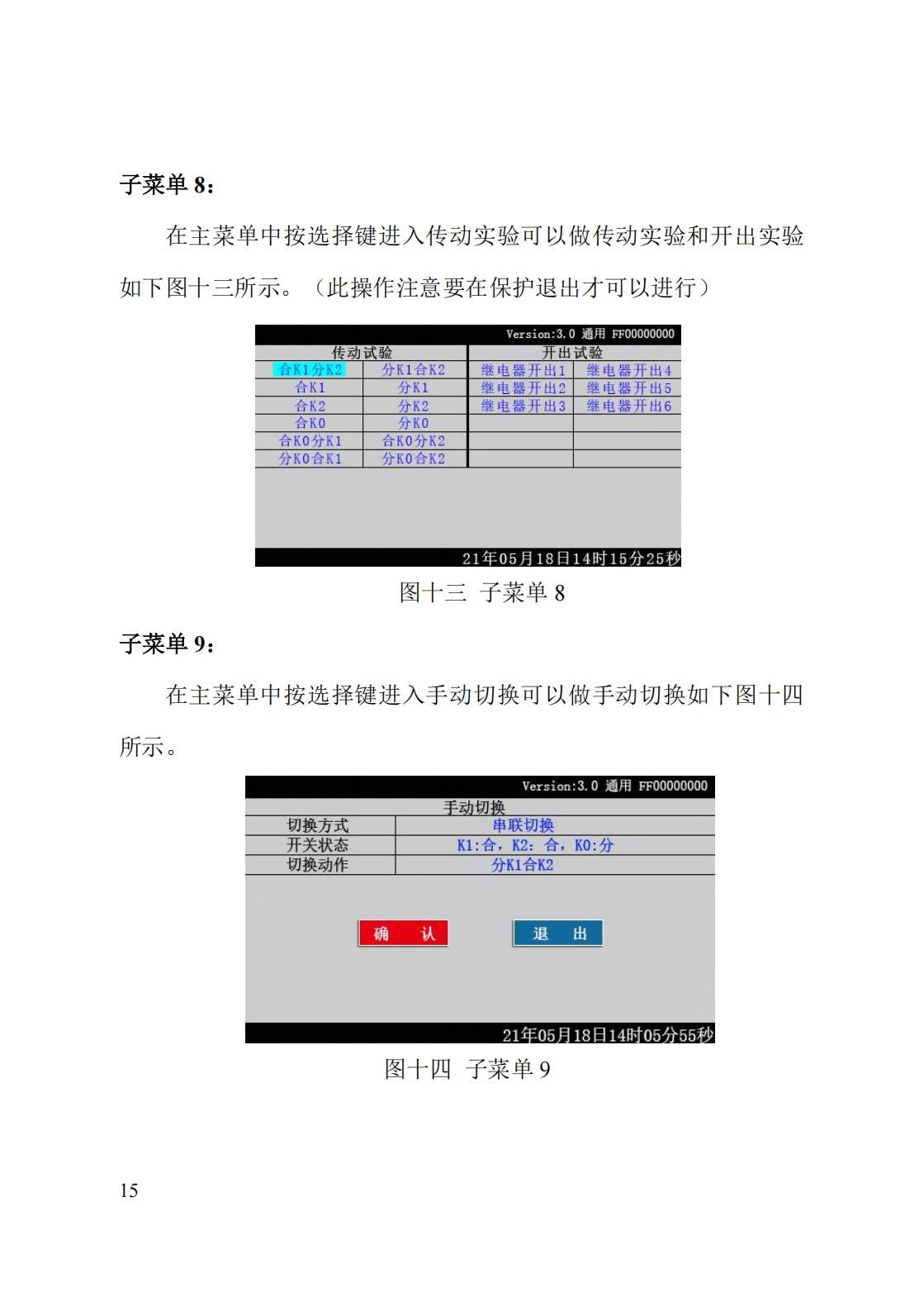 子菜单 8：

在主菜单中按选择键进入传动实验可以做传动实验和开出实验如下图十三所示。（此操作注意要在保护退出才可以进行）

Version:3.0 通用 FF00000000

| 传动试验 | | 开出试验 | |
|---|---|---|---|
| 合K1分K2 | 分K1合K2 | 继电器开出1 | 继电器开出4 |
| 合K1 | 分K1 | 继电器开出2 | 继电器开出5 |
| 合K2 | 分K2 | 继电器开出3 | 继电器开出6 |
| 合K0 | 分K0 | | |
| 合K0分K1 | 合K0分K2 | | |
| 分K0合K1 | 分K0合K2 | | |

21年05月18日14时15分25秒

图十三 子菜单 8

子菜单 9：

在主菜单中按选择键进入手动切换可以做手动切换如下图十四所示。

Version:3.0 通用 FF00000000

| 手动切换 | |
|---|---|
| 切换方式 | 串联切换 |
| 开关状态 | K1:合，K2: 合，K0:分 |
| 切换动作 | 分K1合K2 |

确 认

退 出

21年05月18日14时05分55秒

图十四 子菜单 9

15